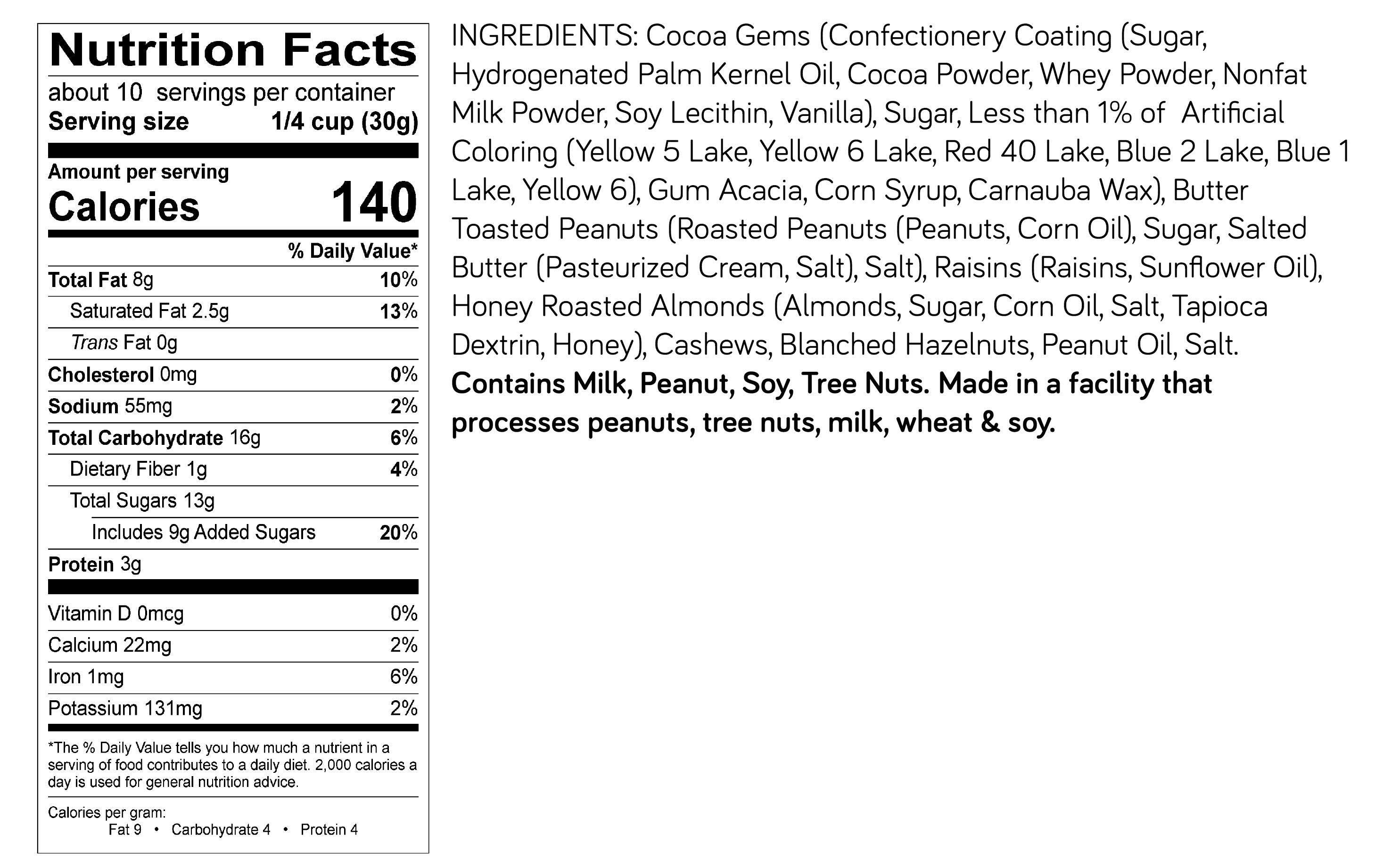 Nutrition Facts

about 10 servings per container
Serving size 1/4 cup (30g)

Amount per serving
Calories 140

% Daily Value*

Total Fat 8g 10%
Saturated Fat 2.5g 13%
Trans Fat 0g
Cholesterol 0mg 0%
Sodium 55mg 2%
Total Carbohydrate 16g 6%
Dietary Fiber 1g 4%
Total Sugars 13g
Includes 9g Added Sugars 20%
Protein 3g

Vitamin D 0mcg 0%
Calcium 22mg 2%
Iron 1mg 6%
Potassium 131mg 2%

*The % Daily Value tells you how much a nutrient in a serving of food contributes to a daily diet. 2,000 calories a day is used for general nutrition advice.

Calories per gram:
Fat 9 • Carbohydrate 4 • Protein 4

INGREDIENTS: Cocoa Gems (Confectionery Coating (Sugar, Hydrogenated Palm Kernel Oil, Cocoa Powder, Whey Powder, Nonfat Milk Powder, Soy Lecithin, Vanilla), Sugar, Less than 1% of Artificial Coloring (Yellow 5 Lake, Yellow 6 Lake, Red 40 Lake, Blue 2 Lake, Blue 1 Lake, Yellow 6), Gum Acacia, Corn Syrup, Carnauba Wax), Butter Toasted Peanuts (Roasted Peanuts (Peanuts, Corn Oil), Sugar, Salted Butter (Pasteurized Cream, Salt), Salt), Raisins (Raisins, Sunflower Oil), Honey Roasted Almonds (Almonds, Sugar, Corn Oil, Salt, Tapioca Dextrin, Honey), Cashews, Blanched Hazelnuts, Peanut Oil, Salt. Contains Milk, Peanut, Soy, Tree Nuts. Made in a facility that processes peanuts, tree nuts, milk, wheat & soy.